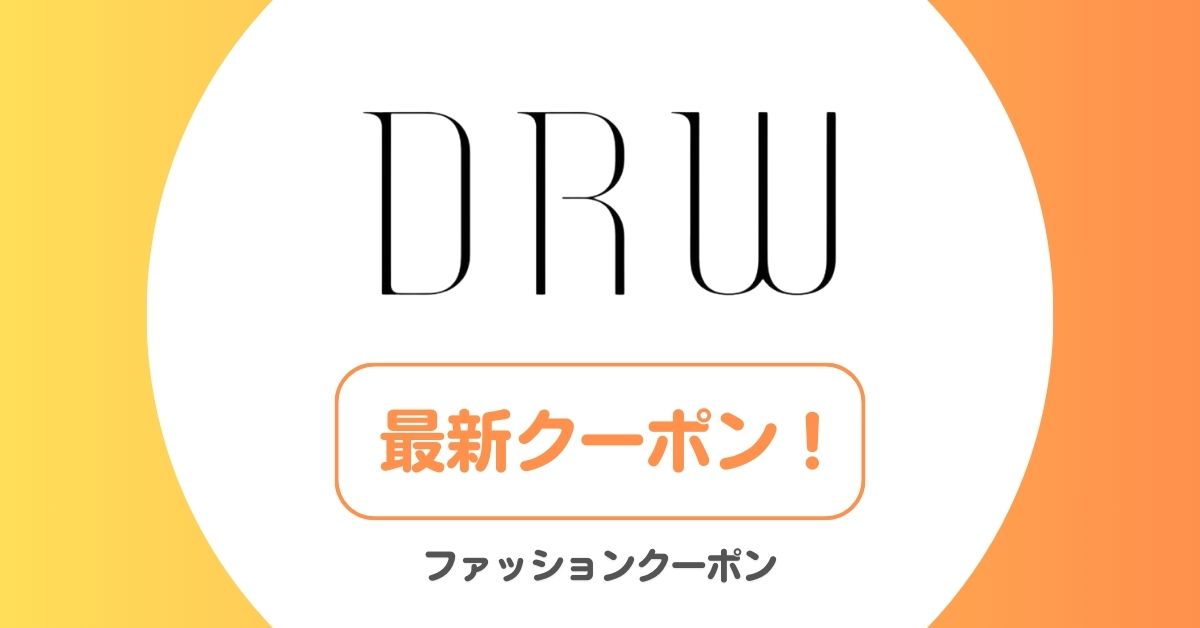 DRW

最新クーポン！

ファッションクーポン